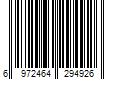 6 972464 294926